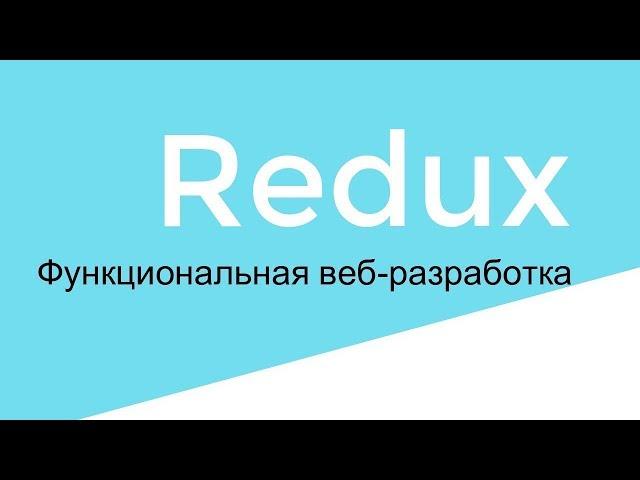 Redux

Функциональная веб-разработка